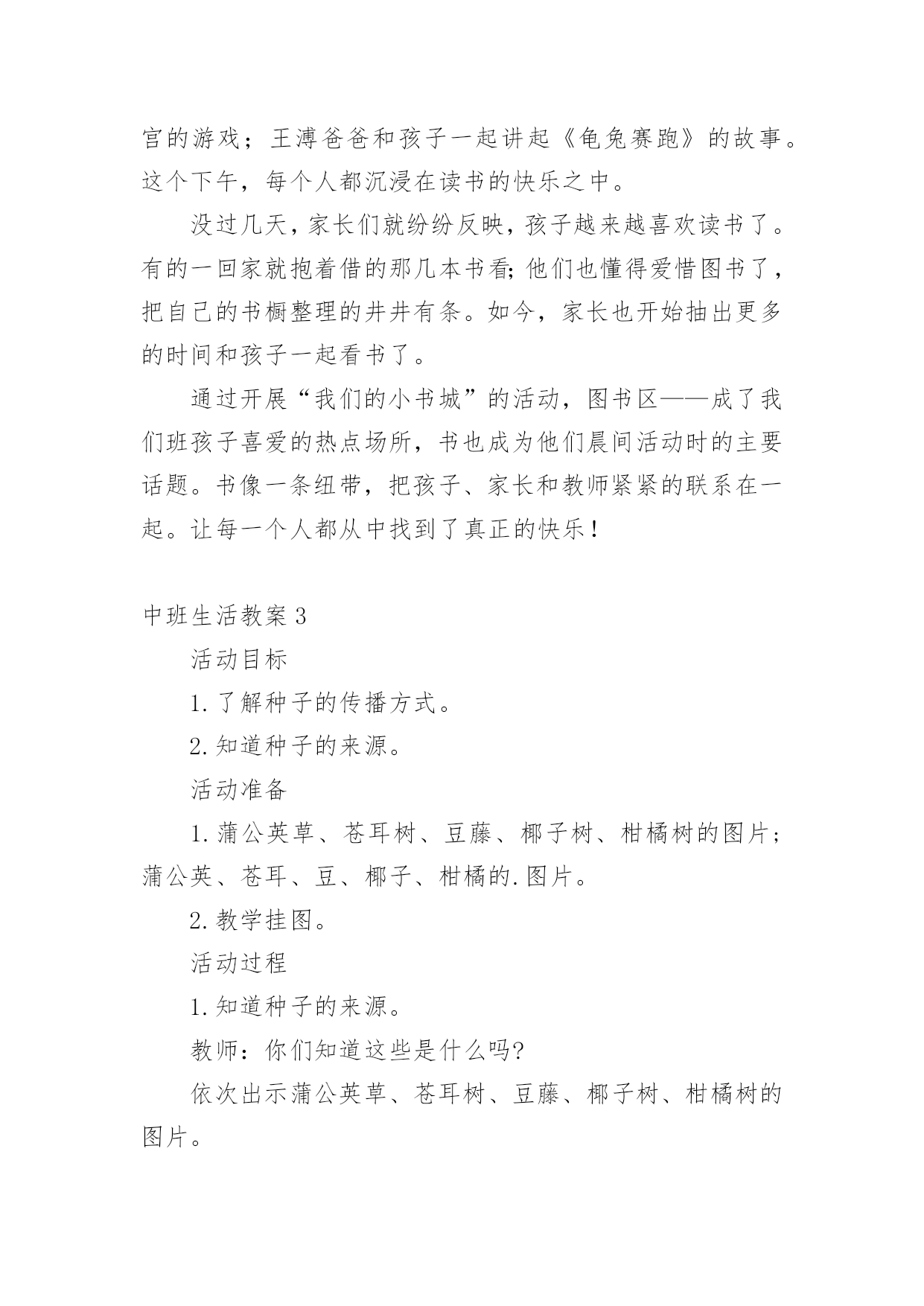 宫的游戏；王溥爸爸和孩子一起讲起《龟兔赛跑》的故事。这个下午，每个人都沉浸在读书的快乐之中。

没过几天，家长们就纷纷反映，孩子越来越喜欢读书了。有的一回家就抱着借的那几本书看;他们也懂得爱惜图书了，把自己的书橱整理的井井有条。如今，家长也开始抽出更多的时间和孩子一起看书了。

通过开展“我们的小书城”的活动，图书区——成了我们班孩子喜爱的热点场所，书也成为他们晨间活动时的主要话题。书像一条纽带，把孩子、家长和教师紧紧的联系在一起。让每一个人都从中找到了真正的快乐！

中班生活教案3

活动目标

1.了解种子的传播方式。

2.知道种子的来源。

活动准备

1.蒲公英草、苍耳树、豆藤、椰子树、柑橘树的图片；蒲公英、苍耳、豆、椰子、柑橘的.图片。

2.教学挂图。

活动过程

1.知道种子的来源。

教师：你们知道这些是什么吗?

依次出示蒲公英草、苍耳树、豆藤、椰子树、柑橘树的图片。